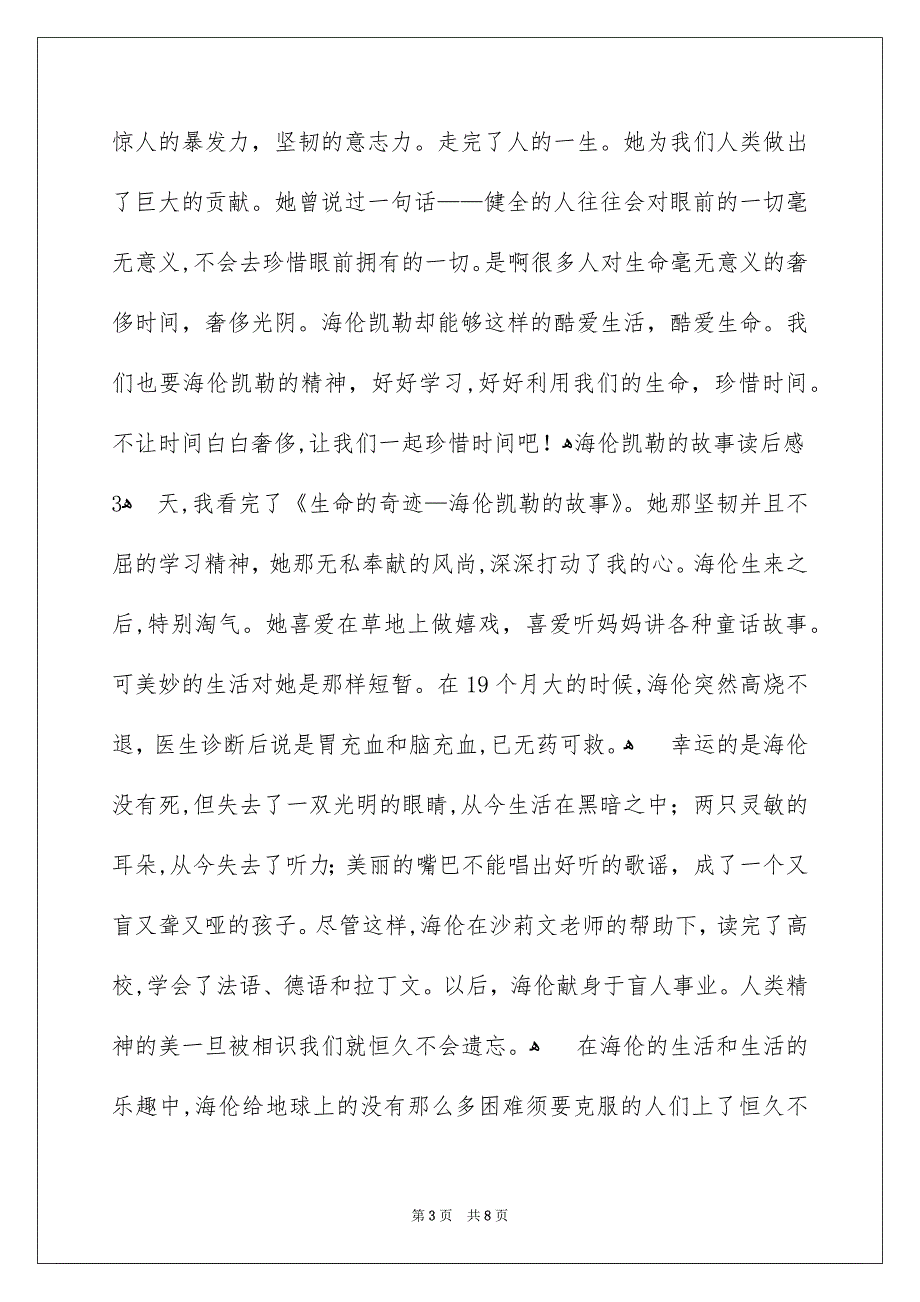 惊人的暴发力，坚韧的意志力。走完了人的一生。她为我们人类做出了巨大的贡献。她曾说过一句话——健全的人往往会对眼前的一切毫无意义,不会去珍惜眼前拥有的一切。是啊很多人对生命毫无意义的奢侈时间，奢侈光阴。海伦凯勒却能够这样的酷爱生活，酷爱生命。我们也要海伦凯勒的精神，好好学习,好好利用我们的生命，珍惜时间。不让时间白白奢侈,让我们一起珍惜时间吧！海伦凯勒的故事读后感3 天,我看完了《生命的奇迹—海伦凯勒的故事》。她那坚韧并且不屈的学习精神，她那无私奉献的风尚,深深打动了我的心。海伦生来之后,特别淘气。她喜爱在草地上做嬉戏，喜爱听妈妈讲各种童话故事。可美妙的生活对她是那样短暂。在19个月大的时候,海伦突然高烧不退，医生诊断后说是胃充血和脑充血,已无药可救。 幸运的是海伦没有死,但失去了一双光明的眼睛,从今生活在黑暗之中；两只灵敏的耳朵,从今失去了听力；美丽的嘴巴不能唱出好听的歌谣，成了一个又盲又聋又哑的孩子。尽管这样,海伦在沙莉文老师的帮助下，读完了高校,学会了法语、德语和拉丁文。以后，海伦献身于盲人事业。人类精神的美一旦被相识我们就恒久不会遗忘。 在海伦的生活和生活的乐趣中,海伦给地球上的没有那么多困难须要克服的人们上了恒久不

第3页 共8页